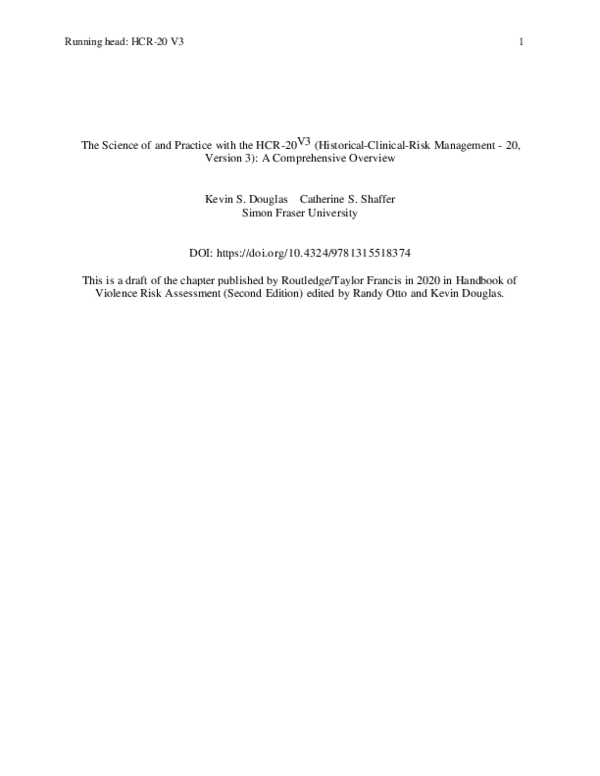 Running head: HCR-20 V3

1

The Science of and Practice with the HCR-20$^{V3}$ (Historical-Clinical-Risk Management - 20, Version 3): A Comprehensive Overview

Kevin S. Douglas    Catherine S. Shaffer
Simon Fraser University

DOI: https://doi.org/10.4324/9781315518374

This is a draft of the chapter published by Routledge/Taylor Francis in 2020 in Handbook of Violence Risk Assessment (Second Edition) edited by Randy Otto and Kevin Douglas.